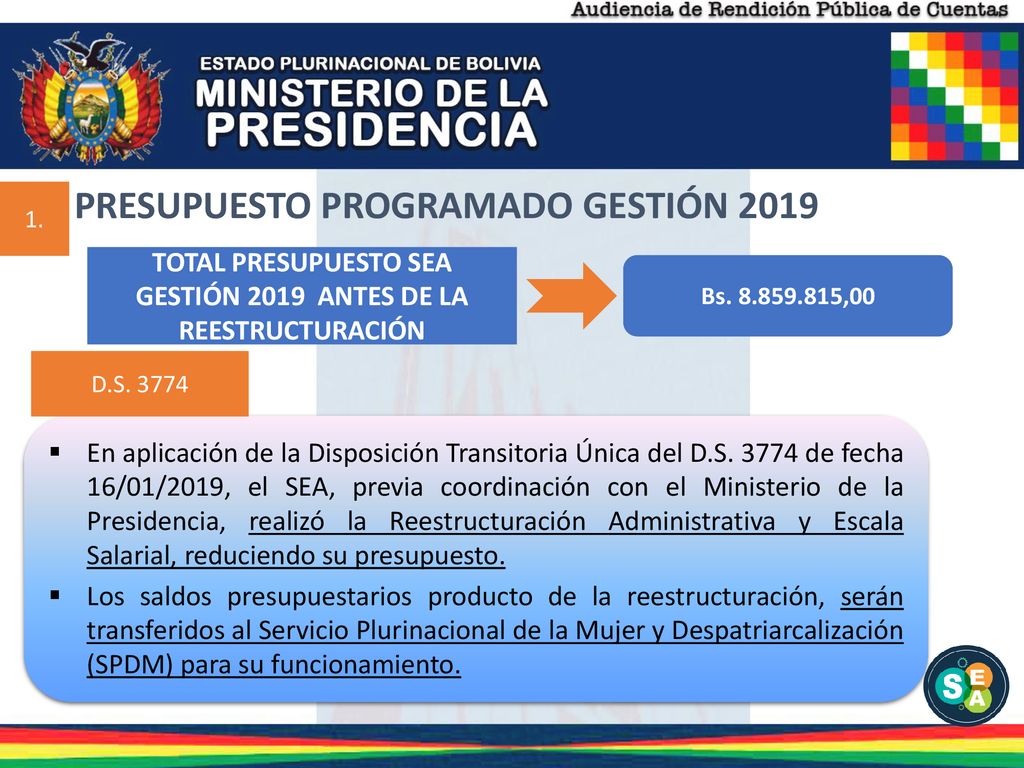 Audiencia de Rendición Pública de Cuentas

ESTADO PLURINACIONAL DE BOLIVIA
MINISTERIO DE LA PRESIDENCIA

1. PRESUPUESTO PROGRAMADO GESTIÓN 2019

TOTAL PRESUPUESTO SEA GESTIÓN 2019 ANTES DE LA REESTRUCTURACIÓN

Bs. 8.859.815,00

D.S. 3774

▪ En aplicación de la Disposición Transitoria Única del D.S. 3774 de fecha 16/01/2019, el SEA, previa coordinación con el Ministerio de la Presidencia, realizó la Reestructuración Administrativa y Escala Salarial, reduciendo su presupuesto.
▪ Los saldos presupuestarios producto de la reestructuración, serán transferidos al Servicio Plurinacional de la Mujer y Despatriarcalización (SPDM) para su funcionamiento.

SEA